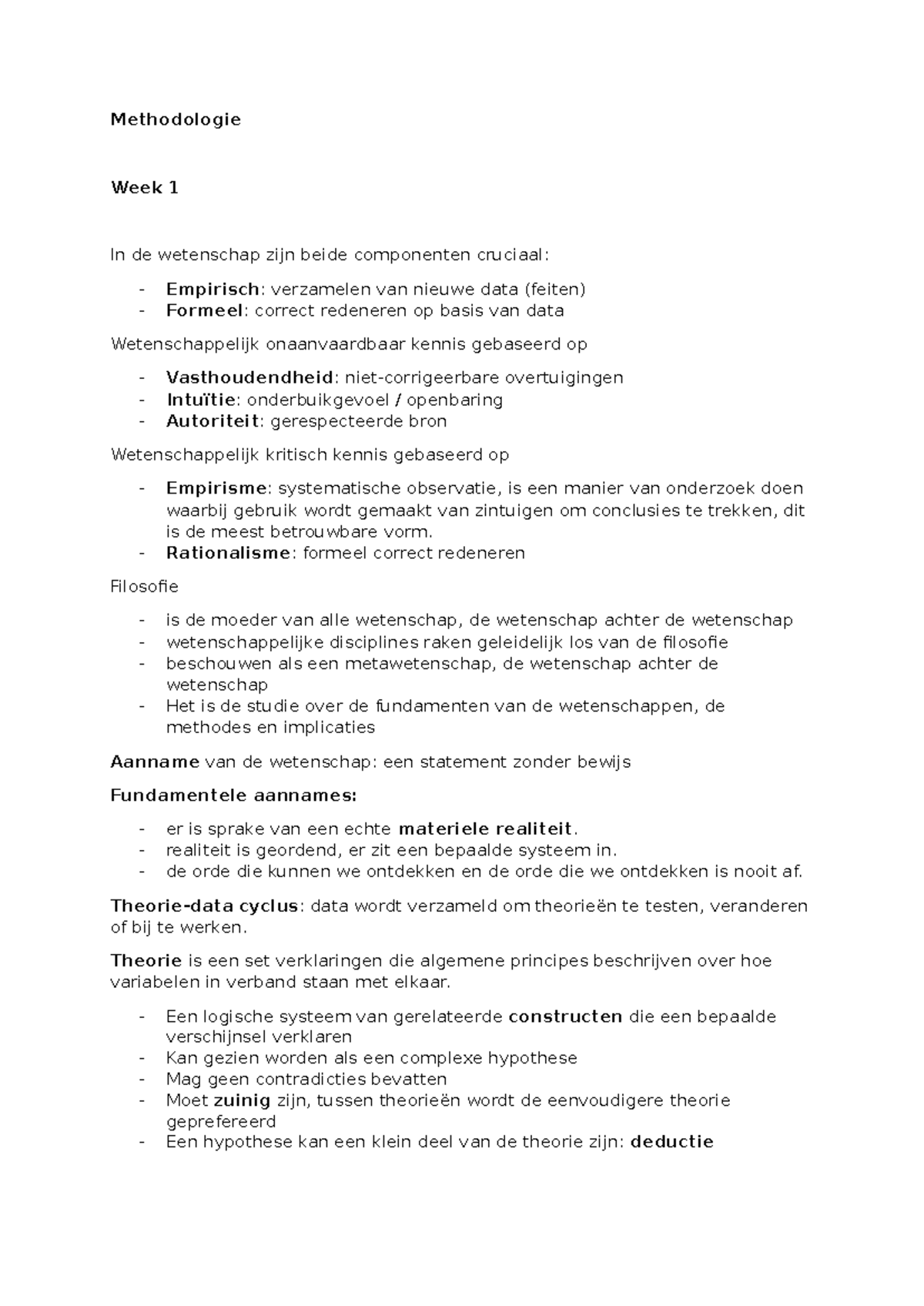 Methodologie

Week 1

In de wetenschap zijn beide componenten cruciaal:

- Empirisch: verzamelen van nieuwe data (feiten)
- Formeel: correct redeneren op basis van data

Wetenschappelijk onaanvaardbaar kennis gebaseerd op

- Vasthoudendheid: niet-corrigeerbare overtuigingen
- Intuïtie: onderbuikgevoel / openbaring
- Autoriteit: gerespecteerde bron

Wetenschappelijk kritisch kennis gebaseerd op

- Empirisme: systematische observatie, is een manier van onderzoek doen waarbij gebruik wordt gemaakt van zintuigen om conclusies te trekken, dit is de meest betrouwbare vorm.
- Rationalisme: formeel correct redeneren

Filosofie

- is de moeder van alle wetenschap, de wetenschap achter de wetenschap
- wetenschappelijke disciplines raken geleidelijk los van de filosofie
- beschouwen als een metawetenschap, de wetenschap achter de wetenschap
- Het is de studie over de fundamenten van de wetenschappen, de methodes en implicaties

Aanname van de wetenschap: een statement zonder bewijs

Fundamentele aannames:

- er is sprake van een echte materiele realiteit.
- realiteit is geordend, er zit een bepaalde systeem in.
- de orde die kunnen we ontdekken en de orde die we ontdekken is nooit af.

Theorie-data cyclus: data wordt verzameld om theorieën te testen, veranderen of bij te werken.

Theorie is een set verklaringen die algemene principes beschrijven over hoe variabelen in verband staan met elkaar.

- Een logische systeem van gerelateerde constructen die een bepaalde verschijnsel verklaren
- Kan gezien worden als een complexe hypothese
- Mag geen contradicties bevatten
- Moet zuinig zijn, tussen theorieën wordt de eenvoudigere theorie geprefereerd
- Een hypothese kan een klein deel van de theorie zijn: deductie